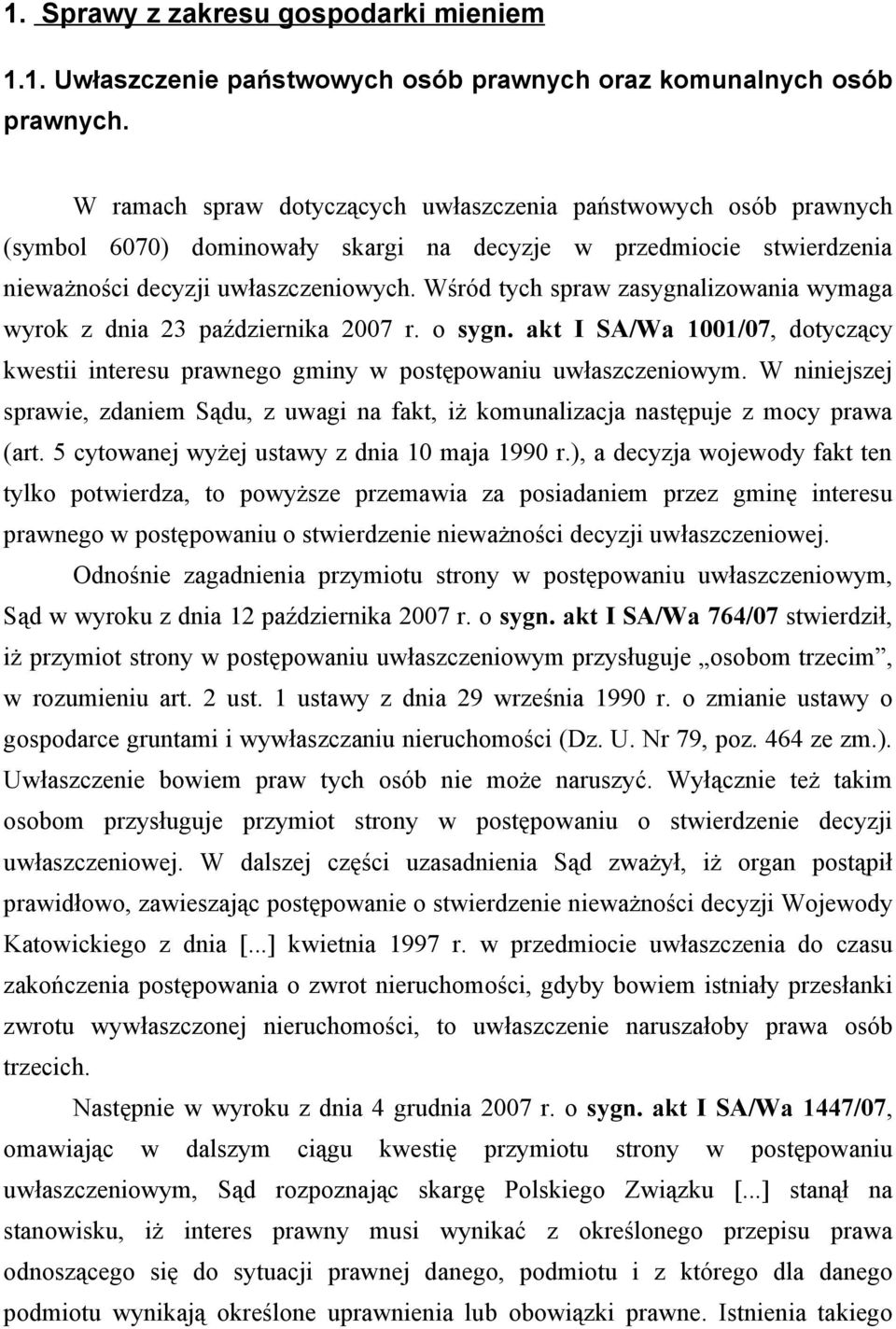 1. Sprawy z zakresu gospodarki mieniem

1.1. Uwłaszczenie państwowych osób prawnych oraz komunalnych osób prawnych.

W ramach spraw dotyczących uwłaszczenia państwowych osób prawnych (symbol 6070) dominowały skargi na decyzje w przedmiocie stwierdzenia nieważności decyzji uwłaszczeniowych. Wśród tych spraw zasygnalizowania wymaga wyrok z dnia 23 października 2007 r. o sygn. akt I SA/Wa 1001/07, dotyczący kwestii interesu prawnego gminy w postępowaniu uwłaszczeniowym. W niniejszej sprawie, zdaniem Sądu, z uwagi na fakt, iż komunalizacja następuje z mocy prawa (art. 5 cytowanej wyżej ustawy z dnia 10 maja 1990 r.), a decyzja wojewody fakt ten tylko potwierdza, to powyższe przemawia za posiadaniem przez gminę interesu prawnego w postępowaniu o stwierdzenie nieważności decyzji uwłaszczeniowej.

Odnośnie zagadnienia przymiotu strony w postępowaniu uwłaszczeniowym, Sąd w wyroku z dnia 12 października 2007 r. o sygn. akt I SA/Wa 764/07 stwierdził, iż przymiot strony w postępowaniu uwłaszczeniowym przysługuje „osobom trzecim”, w rozumieniu art. 2 ust. 1 ustawy z dnia 29 września 1990 r. o zmianie ustawy o gospodarce gruntami i wywłaszczaniu nieruchomości (Dz. U. Nr 79, poz. 464 ze zm.). Uwłaszczenie bowiem praw tych osób nie może naruszyć. Wyłącznie też takim osobom przysługuje przymiot strony w postępowaniu o stwierdzenie decyzji uwłaszczeniowej. W dalszej części uzasadnienia Sąd zważył, iż organ postąpił prawidłowo, zawieszając postępowanie o stwierdzenie nieważności decyzji Wojewody Katowickiego z dnia [...] kwietnia 1997 r. w przedmiocie uwłaszczenia do czasu zakończenia postępowania o zwrot nieruchomości, gdyby bowiem istniały przesłanki zwrotu wywłaszczonej nieruchomości, to uwłaszczenie naruszałoby prawa osób trzecich.

Następnie w wyroku z dnia 4 grudnia 2007 r. o sygn. akt I SA/Wa 1447/07, omawiając w dalszym ciągu kwestię przymiotu strony w postępowaniu uwłaszczeniowym, Sąd rozpoznając skargę Polskiego Związku [...] stanął na stanowisku, iż interes prawny musi wynikać z określonego przepisu prawa odnoszącego się do sytuacji prawnej danego, podmiotu i z którego dla danego podmiotu wynikają określone uprawnienia lub obowiązki prawne. Istnienia takiego